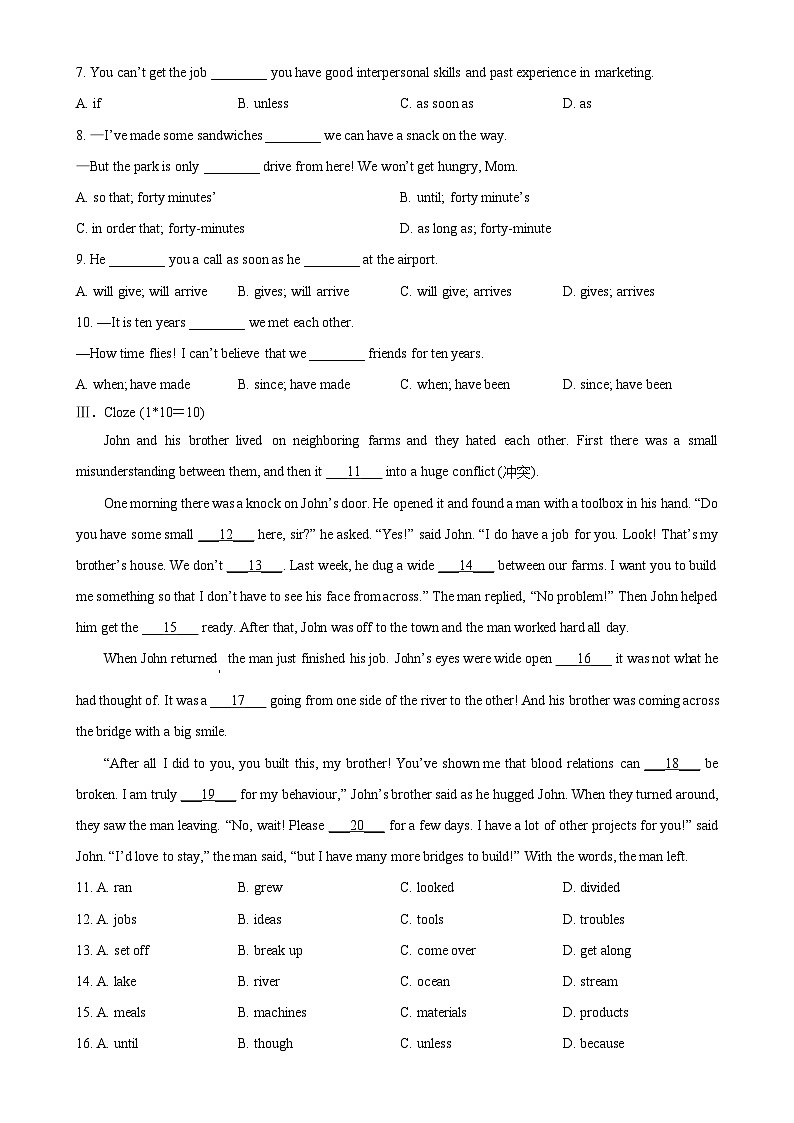 7. You can't get the job ________ you have good interpersonal skills and past experience in marketing.

A. if B. unless C. as soon as D. as

8. —I've made some sandwiches ________ we can have a snack on the way.

—But the park is only ________ drive from here! We won't get hungry, Mom.

A. so that; forty minutes' B. until; forty minute's

C. in order that; forty-minutes D. as long as; forty-minute

9. He ________ you a call as soon as he ________ at the airport.

A. will give; will arrive B. gives; will arrive C. will give; arrives D. gives; arrives

10. —It is ten years ________ we met each other.

—How time flies! I can't believe that we ________ friends for ten years.

A. when; have made B. since; have made C. when; have been D. since; have been

Ⅲ. Cloze (1*10=10)

John and his brother lived on neighboring farms and they hated each other. First there was a small misunderstanding between them, and then it ___11___ into a huge conflict (冲突).

One morning there was a knock on John's door. He opened it and found a man with a toolbox in his hand. "Do you have some small ___12___ here, sir?" he asked. "Yes!" said John. "I do have a job for you. Look! That's my brother's house. We don't ___13___. Last week, he dug a wide ___14___ between our farms. I want you to build me something so that I don't have to see his face from across." The man replied, "No problem!" Then John helped him get the ___15___ ready. After that, John was off to the town and the man worked hard all day.

When John returned, the man just finished his job. John's eyes were wide open ___16___ it was not what he had thought of. It was a ___17___ going from one side of the river to the other! And his brother was coming across the bridge with a big smile.

"After all I did to you, you built this, my brother! You've shown me that blood relations can ___18___ be broken. I am truly ___19___ for my behaviour," John's brother said as he hugged John. When they turned around, they saw the man leaving. "No, wait! Please ___20___ for a few days. I have a lot of other projects for you!" said John. "I'd love to stay," the man said, "but I have many more bridges to build!" With the words, the man left.

11. A. ran B. grew C. looked D. divided

12. A. jobs B. ideas C. tools D. troubles

13. A. set off B. break up C. come over D. get along

14. A. lake B. river C. ocean D. stream

15. A. meals B. machines C. materials D. products

16. A. until B. though C. unless D. because